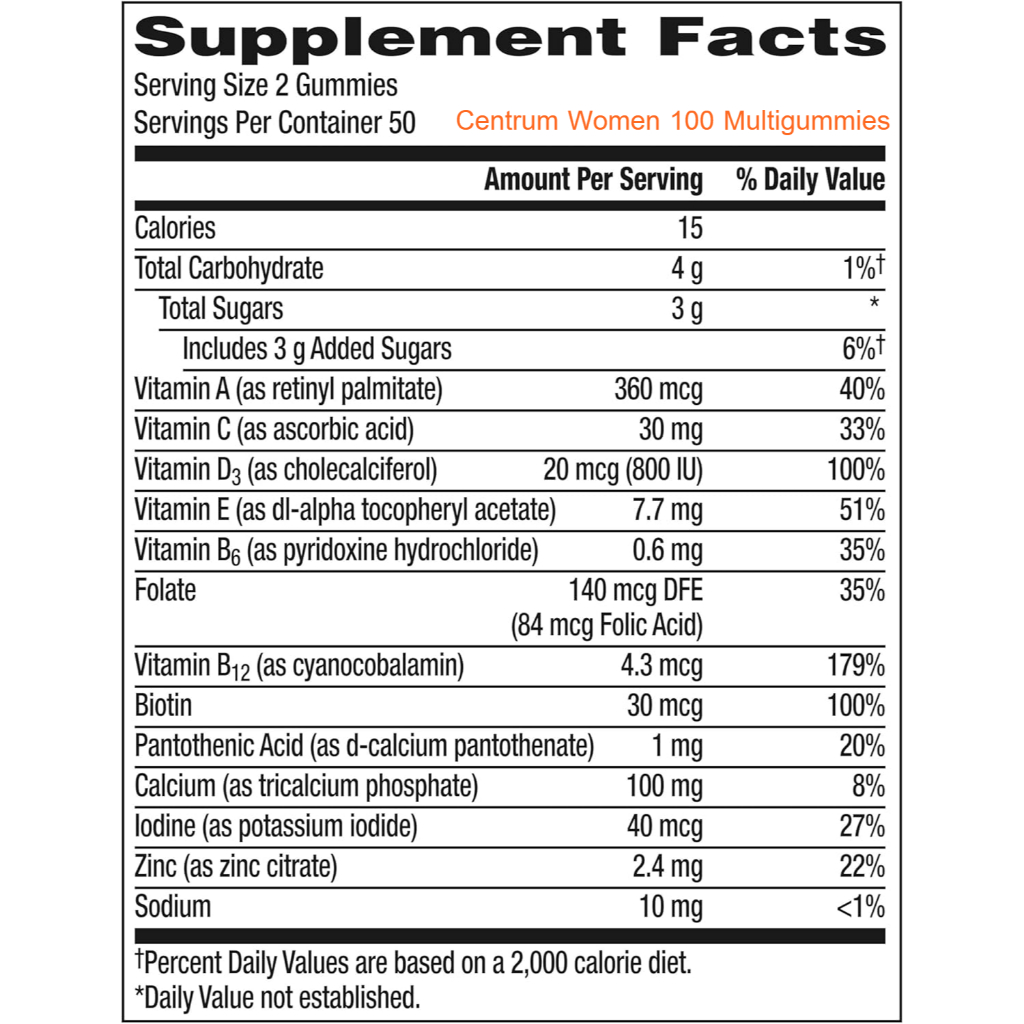 Supplement Facts
Serving Size 2 Gummies
Servings Per Container 50

Centrum Women 100 Multigummies

| | Amount Per Serving | % Daily Value |
|---|---|---|
| Calories | 15 | |
| Total Carbohydrate | 4 g | 1%† |
| Total Sugars | 3 g | * |
| Includes 3 g Added Sugars | | 6%† |
| Vitamin A (as retinyl palmitate) | 360 mcg | 40% |
| Vitamin C (as ascorbic acid) | 30 mg | 33% |
| Vitamin $D_3$ (as cholecalciferol) | 20 mcg (800 IU) | 100% |
| Vitamin E (as dl-alpha tocopheryl acetate) | 7.7 mg | 51% |
| Vitamin $B_6$ (as pyridoxine hydrochloride) | 0.6 mg | 35% |
| Folate | 140 mcg DFE (84 mcg Folic Acid) | 35% |
| Vitamin $B_{12}$ (as cyanocobalamin) | 4.3 mcg | 179% |
| Biotin | 30 mcg | 100% |
| Pantothenic Acid (as d-calcium pantothenate) | 1 mg | 20% |
| Calcium (as tricalcium phosphate) | 100 mg | 8% |
| Iodine (as potassium iodide) | 40 mcg | 27% |
| Zinc (as zinc citrate) | 2.4 mg | 22% |
| Sodium | 10 mg | <1% |

†Percent Daily Values are based on a 2,000 calorie diet.
*Daily Value not established.